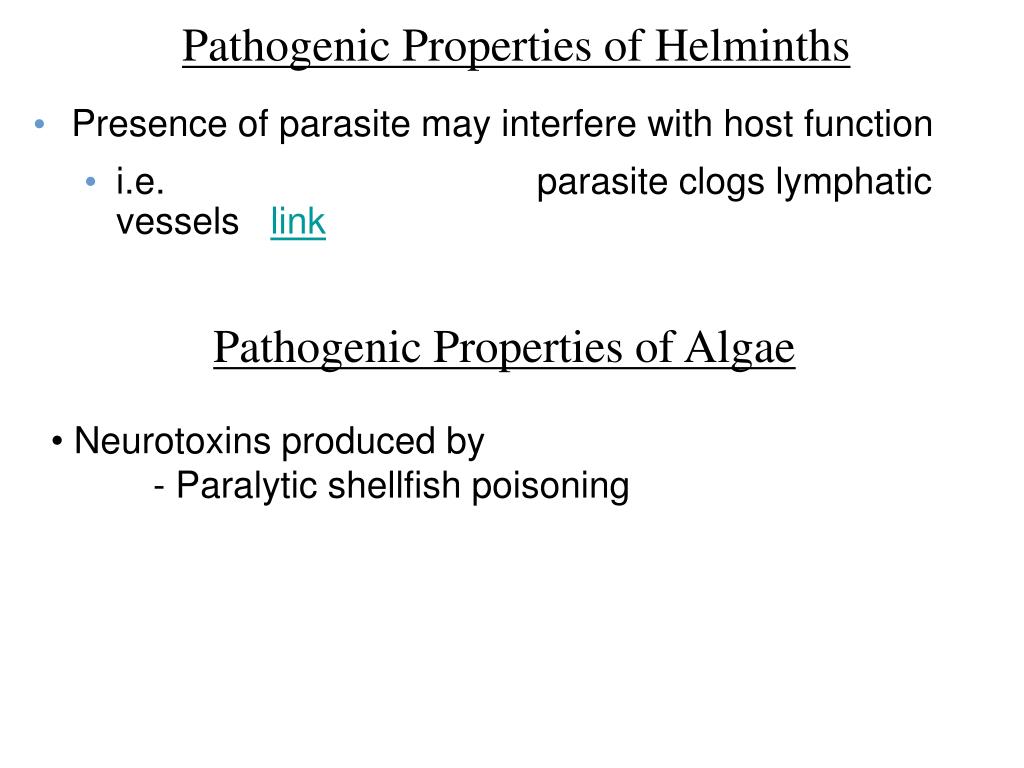 Pathogenic Properties of Helminths

• Presence of parasite may interfere with host function
• i.e. parasite clogs lymphatic vessels link

Pathogenic Properties of Algae

• Neurotoxins produced by
- Paralytic shellfish poisoning